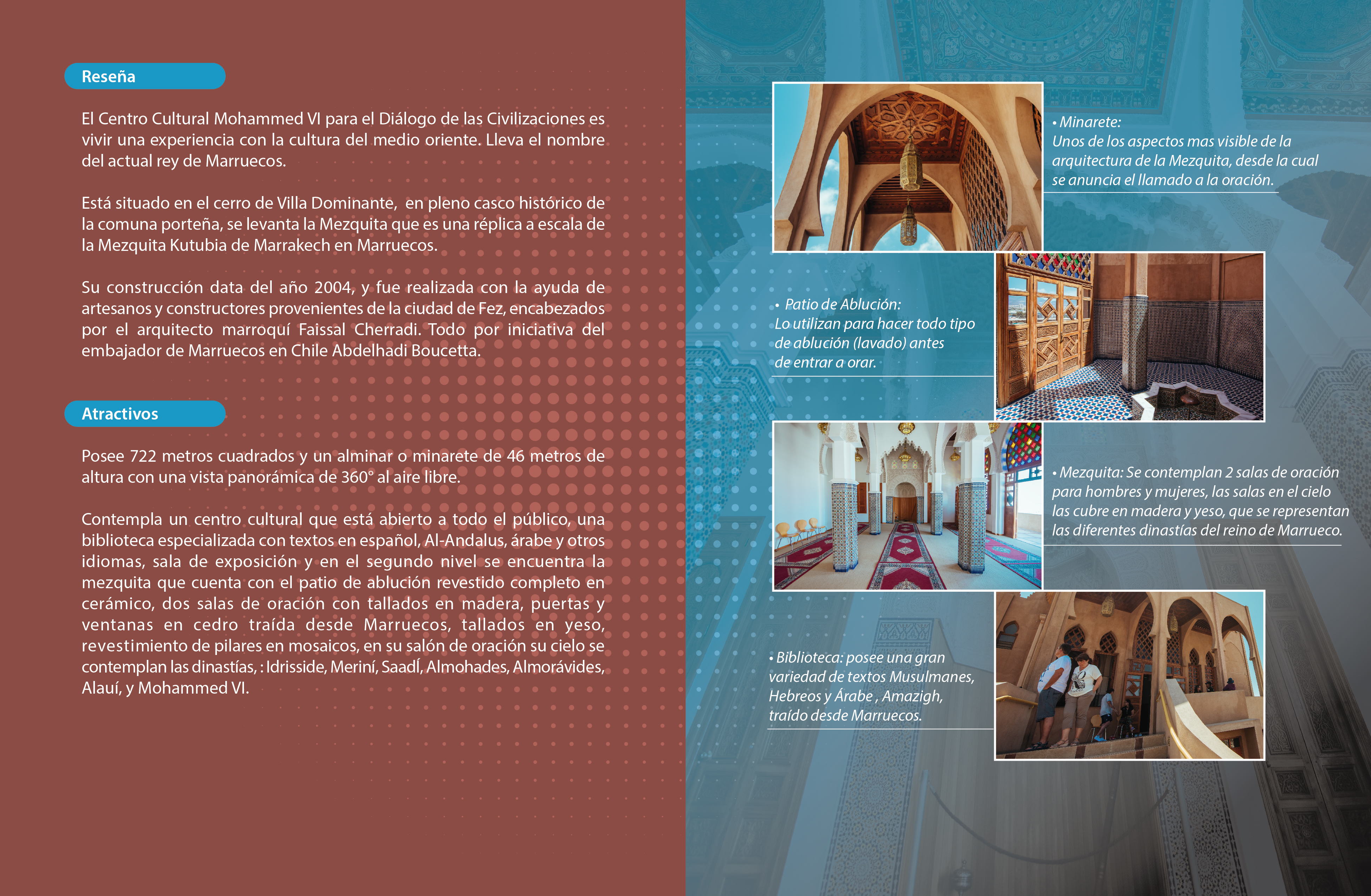 Reseña

El Centro Cultural Mohammed VI para el Diálogo de las Civilizaciones es vivir una experiencia con la cultura del medio oriente. Lleva el nombre del actual rey de Marruecos.

Está situado en el cerro de Villa Dominante, en pleno casco histórico de la comuna porteña, se levanta la Mezquita que es una réplica a escala de la Mezquita Kutubia de Marrakech en Marruecos.

Su construcción data del año 2004, y fue realizada con la ayuda de artesanos y constructores provenientes de la ciudad de Fez, encabezados por el arquitecto marroquí Faissal Cherradi. Todo por iniciativa del embajador de Marruecos en Chile Abdelhadi Boucetta.

Atractivos

Posee 722 metros cuadrados y un alminar o minarete de 46 metros de altura con una vista panorámica de 360° al aire libre.

Contempla un centro cultural que está abierto a todo el público, una biblioteca especializada con textos en español, Al-Andalus, árabe y otros idiomas, sala de exposición y en el segundo nivel se encuentra la mezquita que cuenta con el patio de ablución revestido completo en cerámico, dos salas de oración con tallados en madera, puertas y ventanas en cedro traída desde Marruecos, tallados en yeso, revestimiento de pilares en mosaicos, en su salón de oración su cielo se contemplan las dinastías, : Idrisside, Meriní, SaadÍ, Almohades, Almorávides, Alauí, y Mohammed VI.

• Minarete:
Unos de los aspectos mas visible de la arquitectura de la Mezquita, desde la cual se anuncia el llamado a la oración.

• Patio de Ablución:
Lo utilizan para hacer todo tipo de ablución (lavado) antes de entrar a orar.

• Mezquita: Se contemplan 2 salas de oración para hombres y mujeres, las salas en el cielo las cubre en madera y yeso, que se representan las diferentes dinastías del reino de Marrueco.

• Biblioteca: posee una gran variedad de textos Musulmanes, Hebreos y Árabe , Amazigh, traído desde Marruecos.